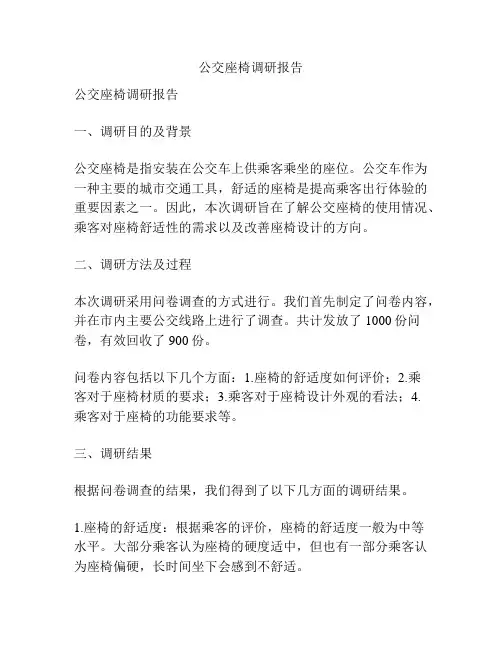 公交座椅调研报告

公交座椅调研报告

一、调研目的及背景

公交座椅是指安装在公交车上供乘客乘坐的座位。公交车作为一种主要的城市交通工具，舒适的座椅是提高乘客出行体验的重要因素之一。因此，本次调研旨在了解公交座椅的使用情况、乘客对座椅舒适性的需求以及改善座椅设计的方向。

二、调研方法及过程

本次调研采用问卷调查的方式进行。我们首先制定了问卷内容，并在市内主要公交线路上进行了调查。共计发放了 1000 份问卷，有效回收了 900 份。

问卷内容包括以下几个方面：1.座椅的舒适度如何评价；2.乘客对于座椅材质的要求；3.乘客对于座椅设计外观的看法；4.乘客对于座椅的功能要求等。

三、调研结果

根据问卷调查的结果，我们得到了以下几方面的调研结果。

1.座椅的舒适度：根据乘客的评价，座椅的舒适度一般为中等水平。大部分乘客认为座椅的硬度适中，但也有一部分乘客认为座椅偏硬，长时间坐下会感到不舒适。